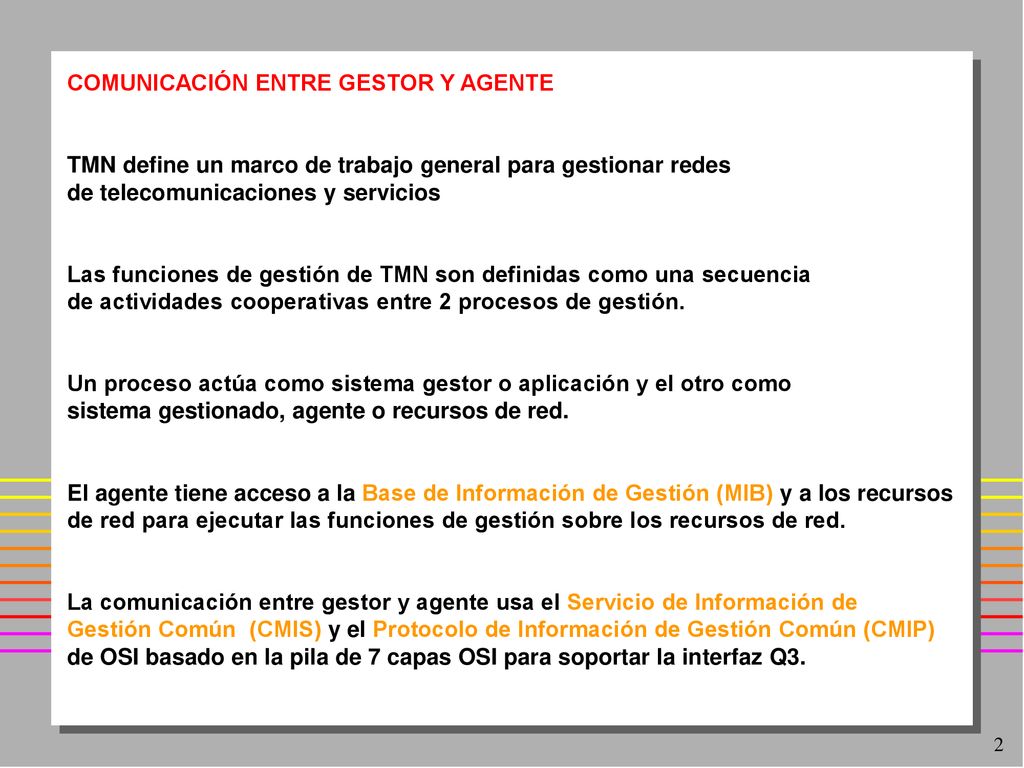 COMUNICACIÓN ENTRE GESTOR Y AGENTE

TMN define un marco de trabajo general para gestionar redes de telecomunicaciones y servicios

Las funciones de gestión de TMN son definidas como una secuencia de actividades cooperativas entre 2 procesos de gestión.

Un proceso actúa como sistema gestor o aplicación y el otro como sistema gestionado, agente o recursos de red.

El agente tiene acceso a la Base de Información de Gestión (MIB) y a los recursos de red para ejecutar las funciones de gestión sobre los recursos de red.

La comunicación entre gestor y agente usa el Servicio de Información de Gestión Común (CMIS) y el Protocolo de Información de Gestión Común (CMIP) de OSI basado en la pila de 7 capas OSI para soportar la interfaz Q3.

2